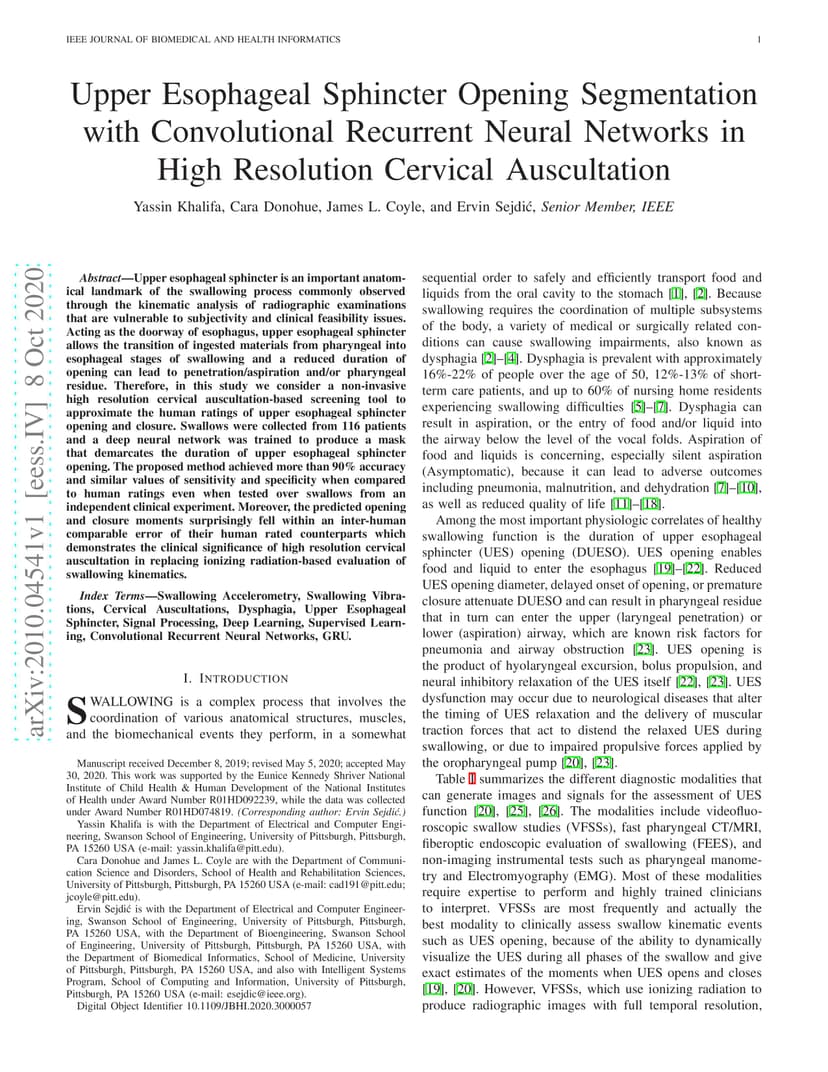 IEEE JOURNAL OF BIOMEDICAL AND HEALTH INFORMATICS

1

Upper Esophageal Sphincter Opening Segmentation with Convolutional Recurrent Neural Networks in High Resolution Cervical Auscultation

Yassin Khalifa, Cara Donohue, James L. Coyle, and Ervin Sejdić, Senior Member, IEEE

arXiv:2010.04541v1 [eess.IV] 8 Oct 2020

Abstract—Upper esophageal sphincter is an important anatomical landmark of the swallowing process commonly observed through the kinematic analysis of radiographic examinations that are vulnerable to subjectivity and clinical feasibility issues. Acting as the doorway of esophagus, upper esophageal sphincter allows the transition of ingested materials from pharyngeal into esophageal stages of swallowing and a reduced duration of opening can lead to penetration/aspiration and/or pharyngeal residue. Therefore, in this study we consider a non-invasive high resolution cervical auscultation-based screening tool to approximate the human ratings of upper esophageal sphincter opening and closure. Swallows were collected from 116 patients and a deep neural network was trained to produce a mask that demarcates the duration of upper esophageal sphincter opening. The proposed method achieved more than 90% accuracy and similar values of sensitivity and specificity when compared to human ratings even when tested over swallows from an independent clinical experiment. Moreover, the predicted opening and closure moments surprisingly fell within an inter-human comparable error of their human rated counterparts which demonstrates the clinical significance of high resolution cervical auscultation in replacing ionizing radiation-based evaluation of swallowing kinematics.

Index Terms—Swallowing Accelerometry, Swallowing Vibrations, Cervical Auscultations, Dysphagia, Upper Esophageal Sphincter, Signal Processing, Deep Learning, Supervised Learning, Convolutional Recurrent Neural Networks, GRU.

I. INTRODUCTION

SWALLOWING is a complex process that involves the coordination of various anatomical structures, muscles, and the biomechanical events they perform, in a somewhat

Manuscript received December 8, 2019; revised May 5, 2020; accepted May 30, 2020. This work was supported by the Eunice Kennedy Shriver National Institute of Child Health & Human Development of the National Institutes of Health under Award Number R01HD092239, while the data was collected under Award Number R01HD074819. (Corresponding author: Ervin Sejdić.)

Yassin Khalifa is with the Department of Electrical and Computer Engineering, Swanson School of Engineering, University of Pittsburgh, Pittsburgh, PA 15260 USA (e-mail: yassin.khalifa@pitt.edu).

Cara Donohue and James L. Coyle are with the Department of Communication Science and Disorders, School of Health and Rehabilitation Sciences, University of Pittsburgh, Pittsburgh, PA 15260 USA (e-mail: cad191@pitt.edu; jcoyle@pitt.edu).

Ervin Sejdić is with the Department of Electrical and Computer Engineering, Swanson School of Engineering, University of Pittsburgh, Pittsburgh, PA 15260 USA, with the Department of Bioengineering, Swanson School of Engineering, University of Pittsburgh, Pittsburgh, PA 15260 USA, with the Department of Biomedical Informatics, School of Medicine, University of Pittsburgh, Pittsburgh, PA 15260 USA, and also with Intelligent Systems Program, School of Computing and Information, University of Pittsburgh, Pittsburgh, PA 15260 USA (e-mail: esejdic@ieee.org).

Digital Object Identifier 10.1109/JBHI.2020.3000057

sequential order to safely and efficiently transport food and liquids from the oral cavity to the stomach [1], [2]. Because swallowing requires the coordination of multiple subsystems of the body, a variety of medical or surgically related conditions can cause swallowing impairments, also known as dysphagia [2]–[4]. Dysphagia is prevalent with approximately 16%-22% of people over the age of 50, 12%-13% of short-term care patients, and up to 60% of nursing home residents experiencing swallowing difficulties [5]–[7]. Dysphagia can result in aspiration, or the entry of food and/or liquid into the airway below the level of the vocal folds. Aspiration of food and liquids is concerning, especially silent aspiration (Asymptomatic), because it can lead to adverse outcomes including pneumonia, malnutrition, and dehydration [7]–[10], as well as reduced quality of life [11]–[18].

Among the most important physiologic correlates of healthy swallowing function is the duration of upper esophageal sphincter (UES) opening (DUESO). UES opening enables food and liquid to enter the esophagus [19]–[22]. Reduced UES opening diameter, delayed onset of opening, or premature closure attenuate DUESO and can result in pharyngeal residue that in turn can enter the upper (laryngeal penetration) or lower (aspiration) airway, which are known risk factors for pneumonia and airway obstruction [23]. UES opening is the product of hyolaryngeal excursion, bolus propulsion, and neural inhibitory relaxation of the UES itself [22], [23]. UES dysfunction may occur due to neurological diseases that alter the timing of UES relaxation and the delivery of muscular traction forces that act to distend the relaxed UES during swallowing, or due to impaired propulsive forces applied by the oropharyngeal pump [20], [23].

Table I summarizes the different diagnostic modalities that can generate images and signals for the assessment of UES function [20], [25], [26]. The modalities include videofluoroscopic swallow studies (VFSSs), fast pharyngeal CT/MRI, fiberoptic endoscopic evaluation of swallowing (FEES), and non-imaging instrumental tests such as pharyngeal manometry and Electromyography (EMG). Most of these modalities require expertise to perform and highly trained clinicians to interpret. VFSSs are most frequently and actually the best modality to clinically assess swallow kinematic events such as UES opening, because of the ability to dynamically visualize the UES during all phases of the swallow and give exact estimates of the moments when UES opens and closes [19], [20]. However, VFSSs, which use ionizing radiation to produce radiographic images with full temporal resolution,